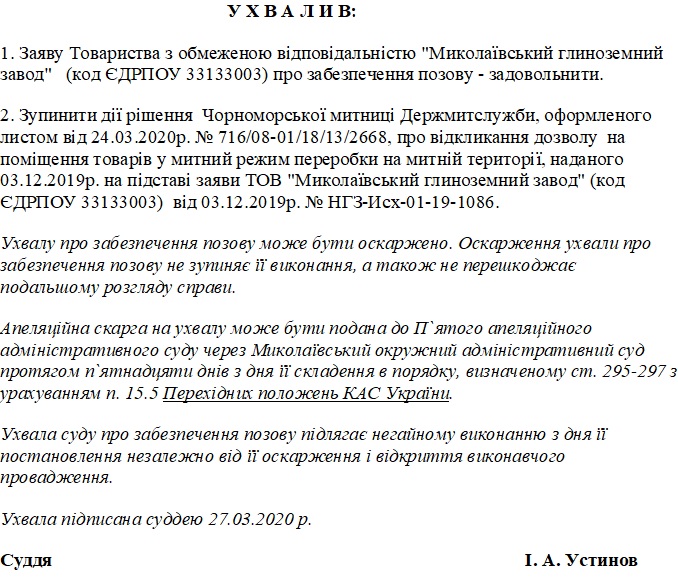 У Х В А Л И В:

1. Заяву Товариства з обмеженою відповідальністю "Миколаївський глиноземний завод" (код ЄДРПОУ 33133003) про забезпечення позову - задовольнити.

2. Зупинити дії рішення Чорноморської митниці Держмитслужби, оформленого листом від 24.03.2020р. № 716/08-01/18/13/2668, про відкликання дозволу на поміщення товарів у митний режим переробки на митній території, наданого 03.12.2019р. на підставі заяви ТОВ "Миколаївський глиноземний завод" (код ЄДРПОУ 33133003) від 03.12.2019р. № НГЗ-Исх-01-19-1086.

Ухвалу про забезпечення позову може бути оскаржено. Оскарження ухвали про забезпечення позову не зупиняє її виконання, а також не перешкоджає подальшому розгляду справи.

Апеляційна скарга на ухвалу може бути подана до П`ятого апеляційного адміністративного суду через Миколаївський окружний адміністративний суд протягом п`ятнадцяти днів з дня її складення в порядку, визначеному ст. 295-297 з урахуванням п. 15.5 Перехідних положень КАС України.

Ухвала суду про забезпечення позову підлягає негайному виконанню з дня її постановлення незалежно від її оскарження і відкриття виконавчого провадження.

Ухвала підписана суддею 27.03.2020 р.

Суддя І. А. Устинов